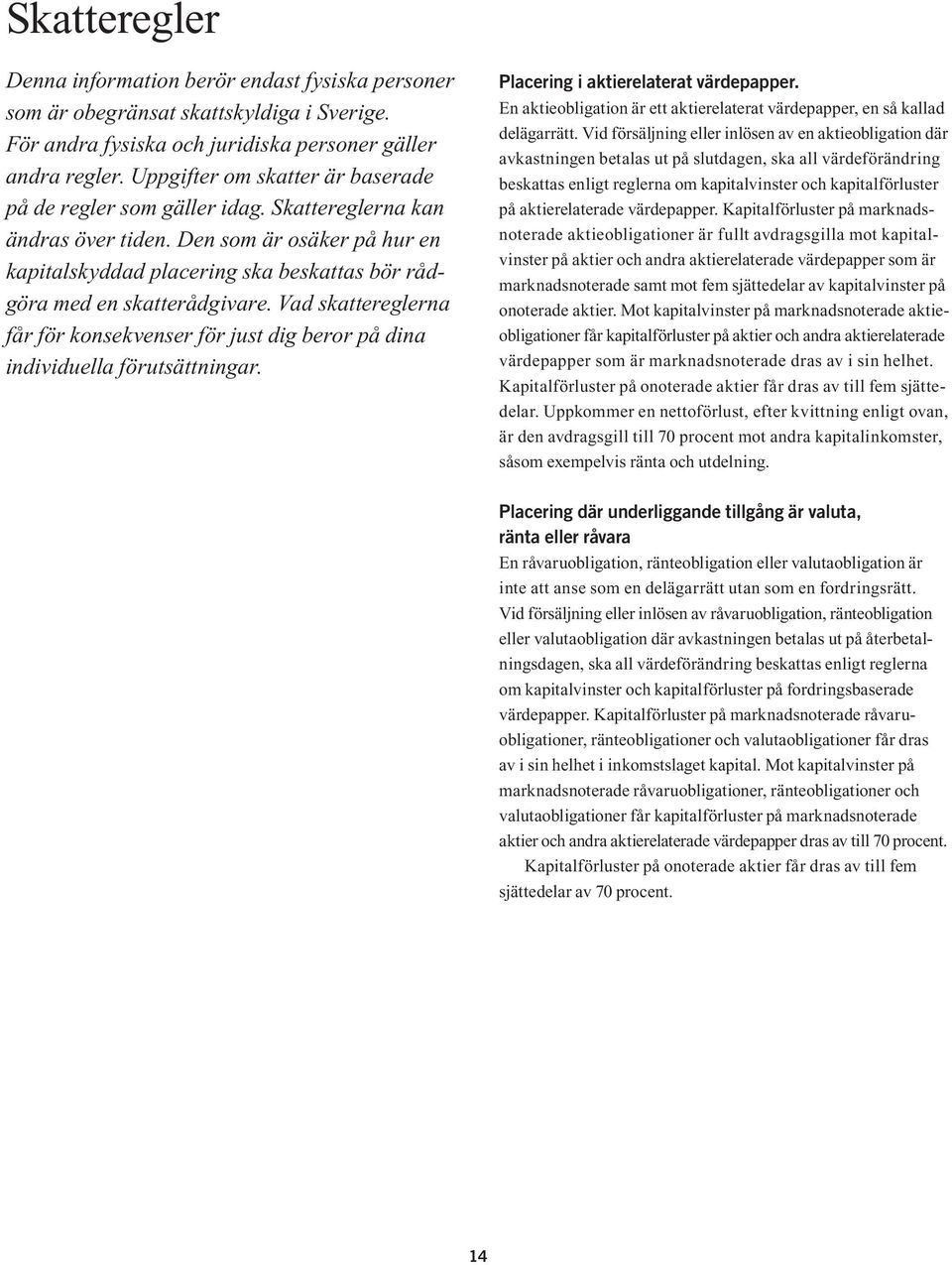 Skatteregler

Denna information berör endast fysiska personer som är obegränsat skattskyldiga i Sverige. För andra fysiska och juridiska personer gäller andra regler. Uppgifter om skatter är baserade på de regler som gäller idag. Skattereglerna kan ändras över tiden. Den som är osäker på hur en kapitalskyddad placering ska beskattas bör rådgöra med en skatterådgivare. Vad skattereglerna får för konsekvenser för just dig beror på dina individuella förutsättningar.

Placering i aktierelaterat värdepapper.
En aktieobligation är ett aktierelaterat värdepapper, en så kallad delägarrätt. Vid försäljning eller inlösen av en aktieobligation där avkastningen betalas ut på slutdagen, ska all värdeförändring beskattas enligt reglerna om kapitalvinster och kapitalförluster på aktierelaterade värdepapper. Kapitalförluster på marknadsnoterade aktieobligationer är fullt avdragsgilla mot kapitalvinster på aktier och andra aktierelaterade värdepapper som är marknadsnoterade samt mot fem sjättedelar av kapitalvinster på onoterade aktier. Mot kapitalvinster på marknadsnoterade aktieobligationer får kapitalförluster på aktier och andra aktierelaterade värdepapper som är marknadsnoterade dras av i sin helhet. Kapitalförluster på onoterade aktier får dras av till fem sjättedelar. Uppkommer en nettoförlust, efter kvittning enligt ovan, är den avdragsgill till 70 procent mot andra kapitalinkomster, såsom exempelvis ränta och utdelning.

Placering där underliggande tillgång är valuta, ränta eller råvara
En råvaruobligation, ränteobligation eller valutaobligation är inte att anse som en delägarrätt utan som en fordringsrätt. Vid försäljning eller inlösen av råvaruobligation, ränteobligation eller valutaobligation där avkastningen betalas ut på återbetalningsdagen, ska all värdeförändring beskattas enligt reglerna om kapitalvinster och kapitalförluster på fordringsbaserade värdepapper. Kapitalförluster på marknadsnoterade råvaruobligationer, ränteobligationer och valutaobligationer får dras av i sin helhet i inkomstslaget kapital. Mot kapitalvinster på marknadsnoterade råvaruobligationer, ränteobligationer och valutaobligationer får kapitalförluster på marknadsnoterade aktier och andra aktierelaterade värdepapper dras av till 70 procent.

Kapitalförluster på onoterade aktier får dras av till fem sjättedelar av 70 procent.

14